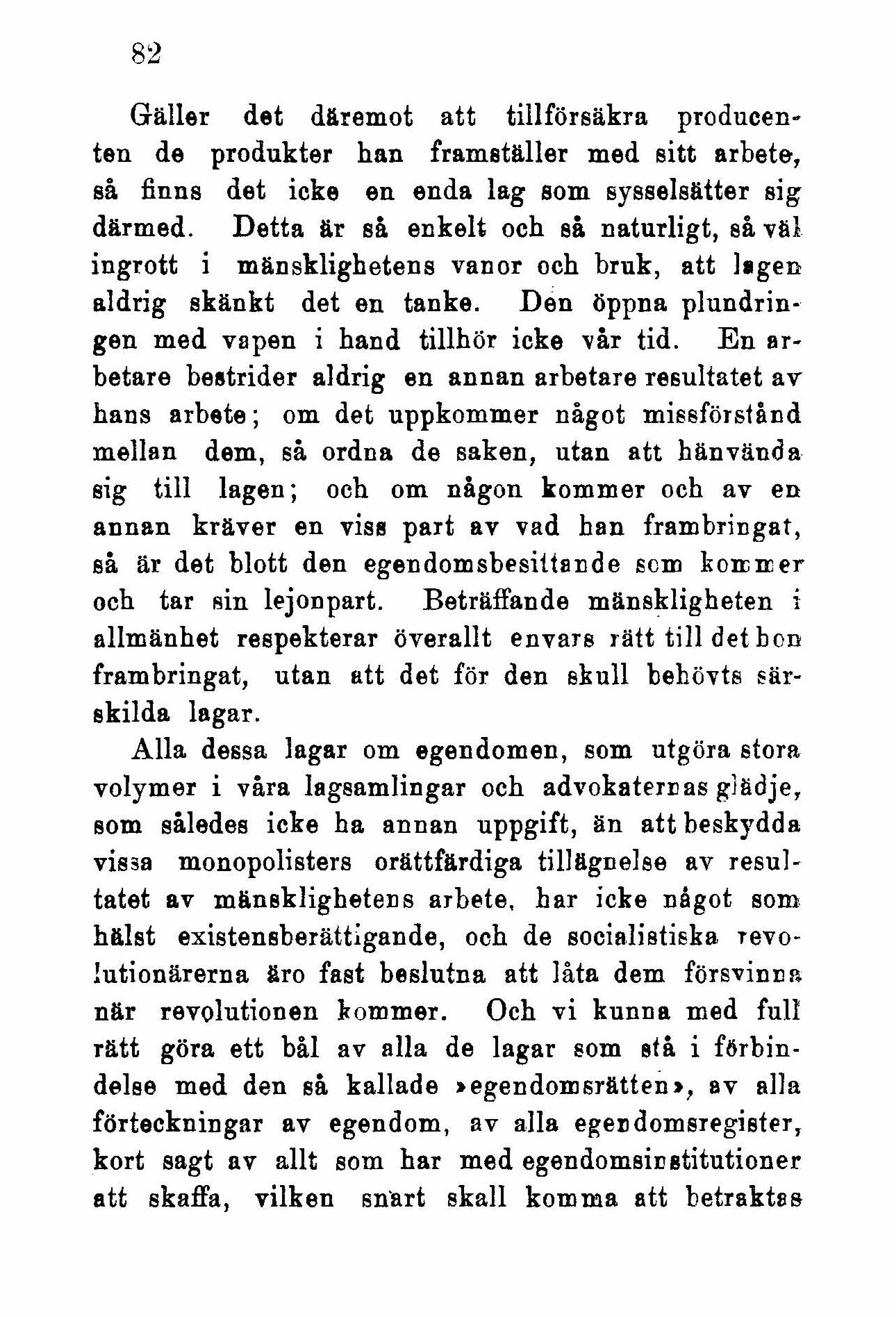 82

Gäller det däremot att tillförsäkra producenten de produkter han framställer med sitt arbete, så finns det icke en enda lag som sysselsätter sig därmed. Detta är så enkelt och så naturligt, så väl ingrott i mänsklighetens vanor och bruk, att lagen aldrig skänkt det en tanke. Den öppna plundringen med vapen i hand tillhör icke vår tid. En arbetare bestrider aldrig en annan arbetare resultatet av hans arbete; om det uppkommer något missförstånd mellan dem, så ordna de saken, utan att hänvända sig till lagen; och om någon kommer och av en annan kräver en viss part av vad han frambringat, så är det blott den egendomsbesittande som kommer och tar sin lejonpart. Beträffande mänskligheten i allmänhet respekterar överallt envars rätt till det hon frambringat, utan att det för den skull behövts särskilda lagar.

Alla dessa lagar om egendomen, som utgöra stora volymer i våra lagsamlingar och advokaternas glädje, som således icke ha annan uppgift, än att beskydda vissa monopolisters orättfärdiga tillägnelse av resultatet av mänsklighetens arbete, har icke något som hälst existensberättigande, och de socialistiska revolutionärerna äro fast beslutna att låta dem försvinna när revolutionen kommer. Och vi kunna med full rätt göra ett bål av alla de lagar som stå i förbindelse med den så kallade »egendomsrätten», av alla förteckningar av egendom, av alla egendomsregister, kort sagt av allt som har med egendomsinstitutioner att skaffa, vilken snart skall komma att betraktas